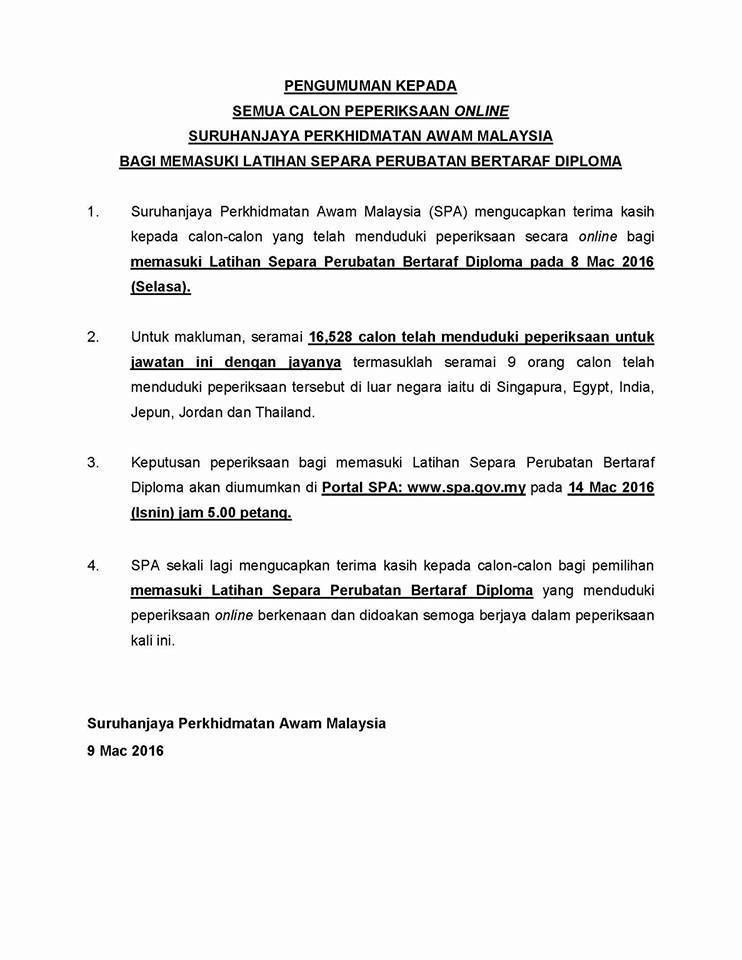 PENGUMUMAN KEPADA
SEMUA CALON PEPERIKSAAN ONLINE
SURUHANJAYA PERKHIDMATAN AWAM MALAYSIA
BAGI MEMASUKI LATIHAN SEPARA PERUBATAN BERTARAF DIPLOMA

1. Suruhanjaya Perkhidmatan Awam Malaysia (SPA) mengucapkan terima kasih kepada calon-calon yang telah menduduki peperiksaan secara online bagi memasuki Latihan Separa Perubatan Bertaraf Diploma pada 8 Mac 2016 (Selasa).

2. Untuk makluman, seramai 16,528 calon telah menduduki peperiksaan untuk jawatan ini dengan jayanya termasuklah seramai 9 orang calon telah menduduki peperiksaan tersebut di luar negara iaitu di Singapura, Egypt, India, Jepun, Jordan dan Thailand.

3. Keputusan peperiksaan bagi memasuki Latihan Separa Perubatan Bertaraf Diploma akan diumumkan di Portal SPA: www.spa.gov.my pada 14 Mac 2016 (Isnin) jam 5.00 petang.

4. SPA sekali lagi mengucapkan terima kasih kepada calon-calon bagi pemilihan memasuki Latihan Separa Perubatan Bertaraf Diploma yang menduduki peperiksaan online berkenaan dan didoakan semoga berjaya dalam peperiksaan kali ini.

Suruhanjaya Perkhidmatan Awam Malaysia
9 Mac 2016